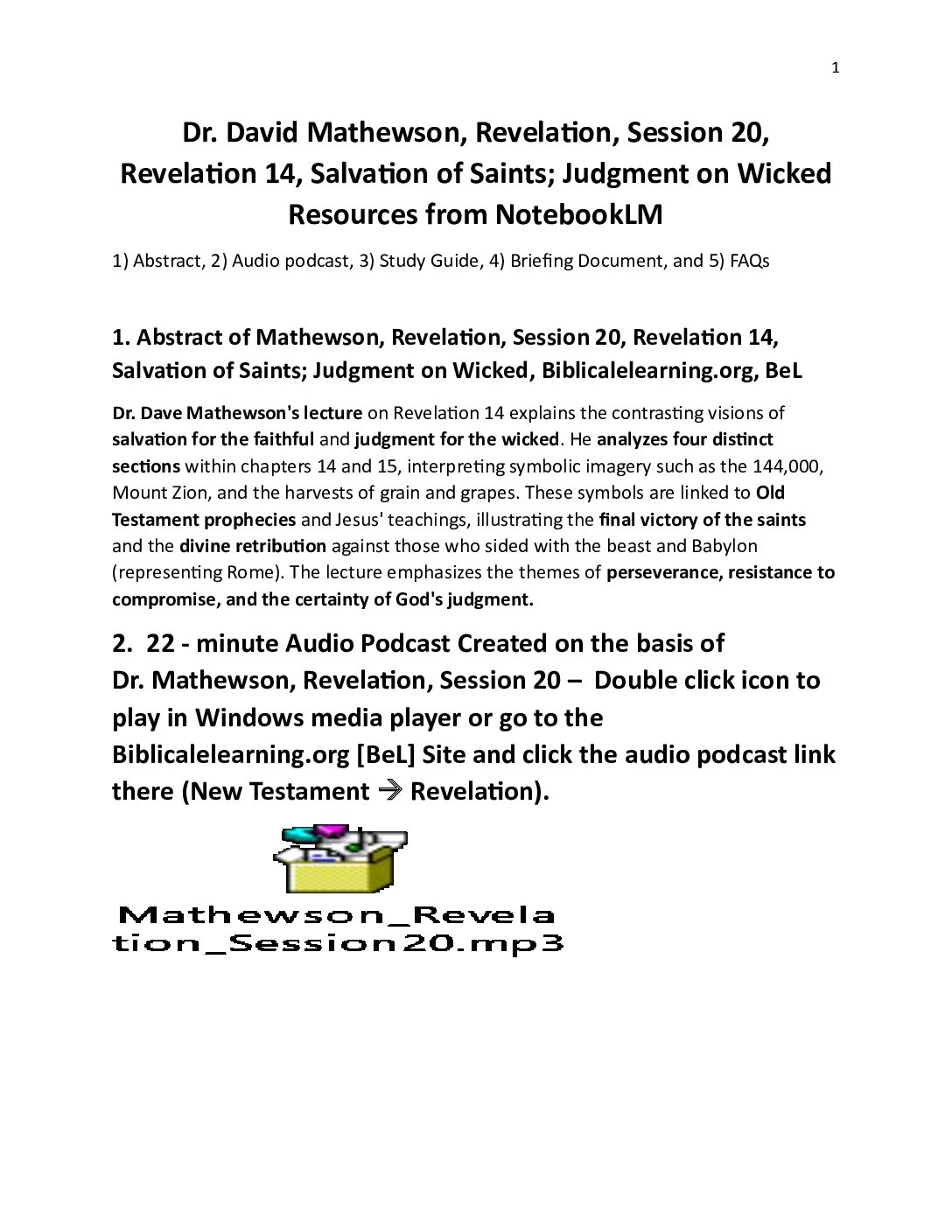 1

Dr. David Mathewson, Revelation, Session 20, Revelation 14, Salvation of Saints; Judgment on Wicked
Resources from NotebookLM

1) Abstract, 2) Audio podcast, 3) Study Guide, 4) Briefing Document, and 5) FAQs

1. Abstract of Mathewson, Revelation, Session 20, Revelation 14, Salvation of Saints; Judgment on Wicked, Biblicalelearning.org, BeL

Dr. Dave Mathewson's lecture on Revelation 14 explains the contrasting visions of salvation for the faithful and judgment for the wicked. He analyzes four distinct sections within chapters 14 and 15, interpreting symbolic imagery such as the 144,000, Mount Zion, and the harvests of grain and grapes. These symbols are linked to Old Testament prophecies and Jesus' teachings, illustrating the final victory of the saints and the divine retribution against those who sided with the beast and Babylon (representing Rome). The lecture emphasizes the themes of perseverance, resistance to compromise, and the certainty of God's judgment.

2. 22 - minute Audio Podcast Created on the basis of Dr. Mathewson, Revelation, Session 20 – Double click icon to play in Windows media player or go to the Biblicalelearning.org [BeL] Site and click the audio podcast link there (New Testament → Revelation).

Mathewson_Revela
tion_Session20.mp3